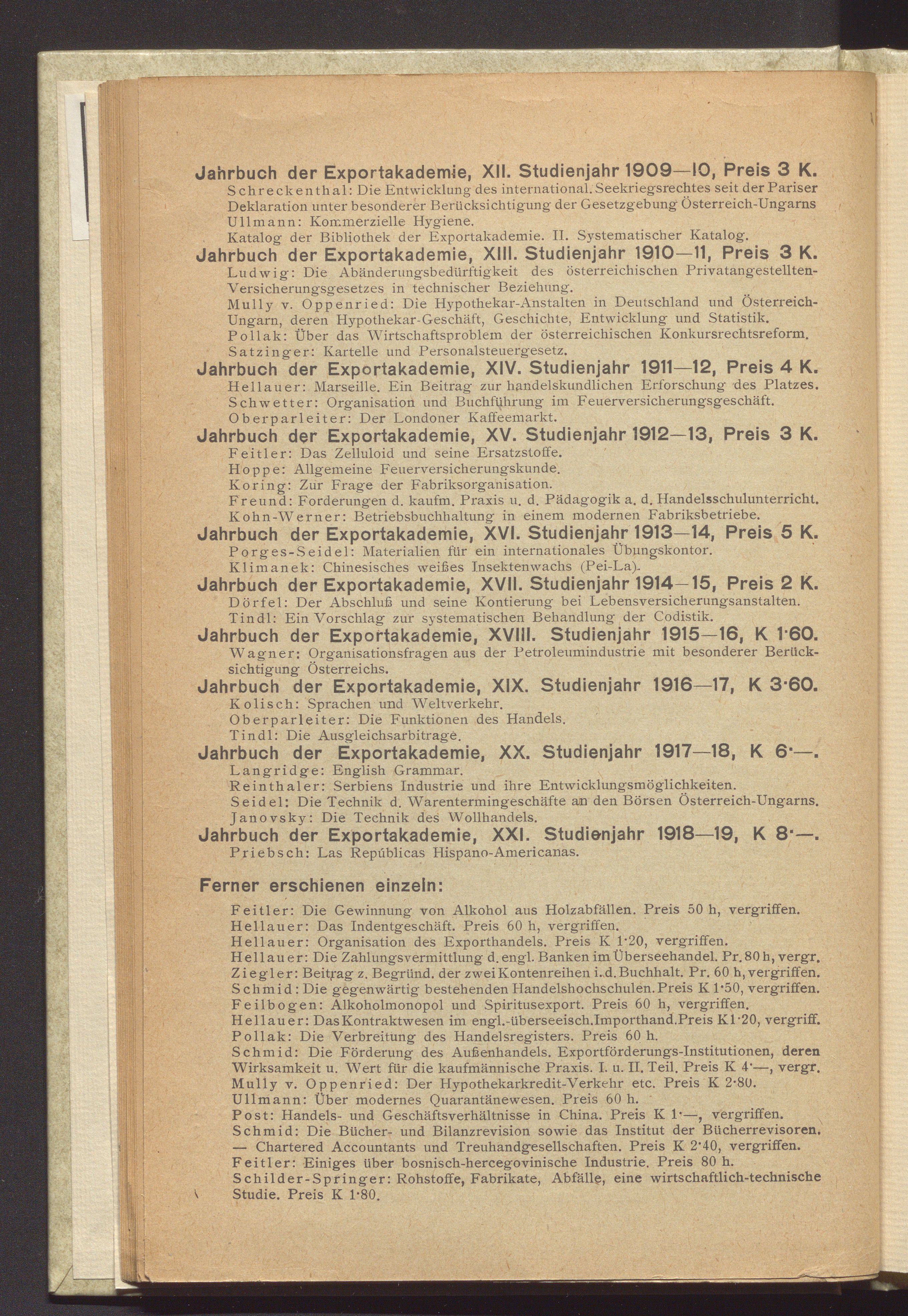 Jahrbuch der Exportakademie, XII. Studienjahr 1909—10, Preis 3 K.
Schreckenthal: Die Entwicklung des international. Seekriegsrechtes seit der Pariser Deklaration unter besonderer Berücksichtigung der Gesetzgebung Österreich-Ungarns
Ullmann: Kommerzielle Hygiene.
Katalog der Bibliothek der Exportakademie. II. Systematischer Katalog.

Jahrbuch der Exportakademie, XIII. Studienjahr 1910—11, Preis 3 K.
Ludwig: Die Abänderungsbedürftigkeit des österreichischen Privatangestellten-Versicherungsgesetzes in technischer Beziehung.
Mully v. Oppenried: Die Hypothekar-Anstalten in Deutschland und Österreich-Ungarn, deren Hypothekar-Geschäft, Geschichte, Entwicklung und Statistik.
Pollak: Über das Wirtschaftsproblem der österreichischen Konkursrechtsreform.
Satzinger: Kartelle und Personalsteuergesetz.

Jahrbuch der Exportakademie, XIV. Studienjahr 1911—12, Preis 4 K.
Hellauer: Marseille. Ein Beitrag zur handelskundlichen Erforschung des Platzes.
Schwetter: Organisation und Buchführung im Feuerversicherungsgeschäft.
Oberparleiter: Der Londoner Kaffeemarkt.

Jahrbuch der Exportakademie, XV. Studienjahr 1912—13, Preis 3 K.
Feitler: Das Zelluloid und seine Ersatzstoffe.
Hoppe: Allgemeine Feuerversicherungskunde.
Koring: Zur Frage der Fabriksorganisation.
Freund: Forderungen d. kaufm. Praxis u. d. Pädagogik a. d. Handelsschulunterricht.
Kohn-Werner: Betriebsbuchhaltung in einem modernen Fabriksbetriebe.

Jahrbuch der Exportakademie, XVI. Studienjahr 1913—14, Preis 5 K.
Porges-Seidel: Materialien für ein internationales Übungskontor.
Klimanek: Chinesisches weißes Insektenwachs (Pei-La).

Jahrbuch der Exportakademie, XVII. Studienjahr 1914—15, Preis 2 K.
Dörfel: Der Abschluß und seine Kontierung bei Lebensversicherungsanstalten.
Tindl: Ein Vorschlag zur systematischen Behandlung der Codistik.

Jahrbuch der Exportakademie, XVIII. Studienjahr 1915—16, K 1·60.
Wagner: Organisationsfragen aus der Petroleumindustrie mit besonderer Berücksichtigung Österreichs.

Jahrbuch der Exportakademie, XIX. Studienjahr 1916—17, K 3·60.
Kolisch: Sprachen und Weltverkehr.
Oberparleiter: Die Funktionen des Handels.
Tindl: Die Ausgleichsarbitrage.

Jahrbuch der Exportakademie, XX. Studienjahr 1917—18, K 6·—.
Langridge: English Grammar.
Reinthaler: Serbiens Industrie und ihre Entwicklungsmöglichkeiten.
Seidel: Die Technik d. Warentermingeschäfte an den Börsen Österreich-Ungarns.
Janovsky: Die Technik des Wollhandels.

Jahrbuch der Exportakademie, XXI. Studienjahr 1918—19, K 8·—.
Priebsch: Las Repúblicas Hispano-Americanas.

Ferner erschienen einzeln:

Feitler: Die Gewinnung von Alkohol aus Holzabfällen. Preis 50 h, vergriffen.
Hellauer: Das Indentgeschäft. Preis 60 h, vergriffen.
Hellauer: Organisation des Exporthandels. Preis K 1·20, vergriffen.
Hellauer: Die Zahlungsvermittlung d. engl. Banken im Überseehandel. Pr. 80 h, vergr.
Ziegler: Beitrag z. Begründ. der zwei Kontenreihen i. d. Buchhalt. Pr. 60 h, vergriffen.
Schmid: Die gegenwärtig bestehenden Handelshochschulen. Preis K 1·50, vergriffen.
Feilbogen: Alkoholmonopol und Spiritusexport. Preis 60 h, vergriffen.
Hellauer: Das Kontraktwesen im engl.-überseeisch. Importhand. Preis K 1·20, vergriff.
Pollak: Die Verbreitung des Handelsregisters. Preis 60 h.
Schmid: Die Förderung des Außenhandels. Exportförderungs-Institutionen, deren Wirksamkeit u. Wert für die kaufmännische Praxis. I. u. II. Teil. Preis K 4·—, vergr.
Mully v. Oppenried: Der Hypothekarkredit-Verkehr etc. Preis K 2·80.
Ullmann: Über modernes Quarantänewesen. Preis 60 h.
Post: Handels- und Geschäftsverhältnisse in China. Preis K 1·—, vergriffen.
Schmid: Die Bücher- und Bilanzrevision sowie das Institut der Bücherrevisoren. — Chartered Accountants und Treuhandgesellschaften. Preis K 2·40, vergriffen.
Feitler: Einiges über bosnisch-hercegovinische Industrie. Preis 80 h.
Schilder-Springer: Rohstoffe, Fabrikate, Abfälle, eine wirtschaftlich-technische Studie. Preis K 1·80.